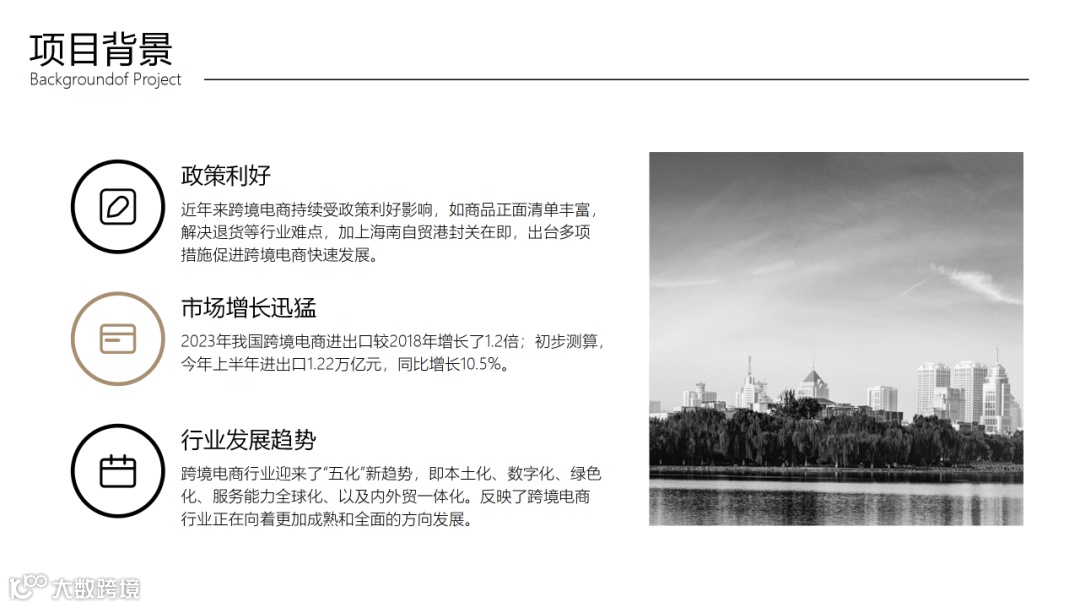 项目背景
Backgroundof Project

政策利好
近年来跨境电商持续受政策利好影响，如商品正面清单丰富，解决退货等行业难点，加上海南自贸港封关在即，出台多项措施促进跨境电商快速发展。

市场增长迅猛
2023年我国跨境电商进出口较2018年增长了1.2倍；初步测算，今年上半年进出口1.22万亿元，同比增长10.5%。

行业发展趋势
跨境电商行业迎来了“五化”新趋势，即本土化、数字化、绿色化、服务能力全球化、以及内外贸一体化。反映了跨境电商行业正在向着更加成熟和全面的方向发展。

大数跨境